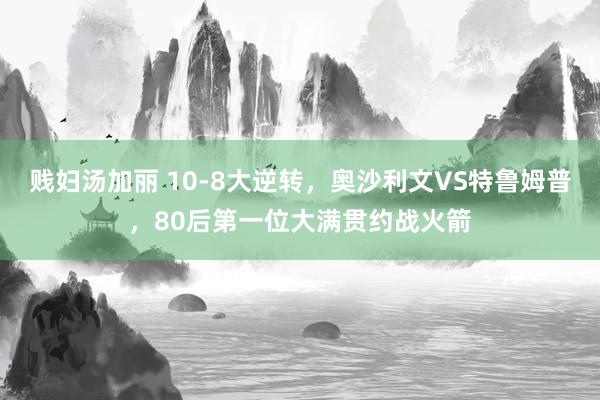 贱妇汤加丽 10-8大逆转，奥沙利文VS特鲁姆普，80后第一位大满贯约战火箭